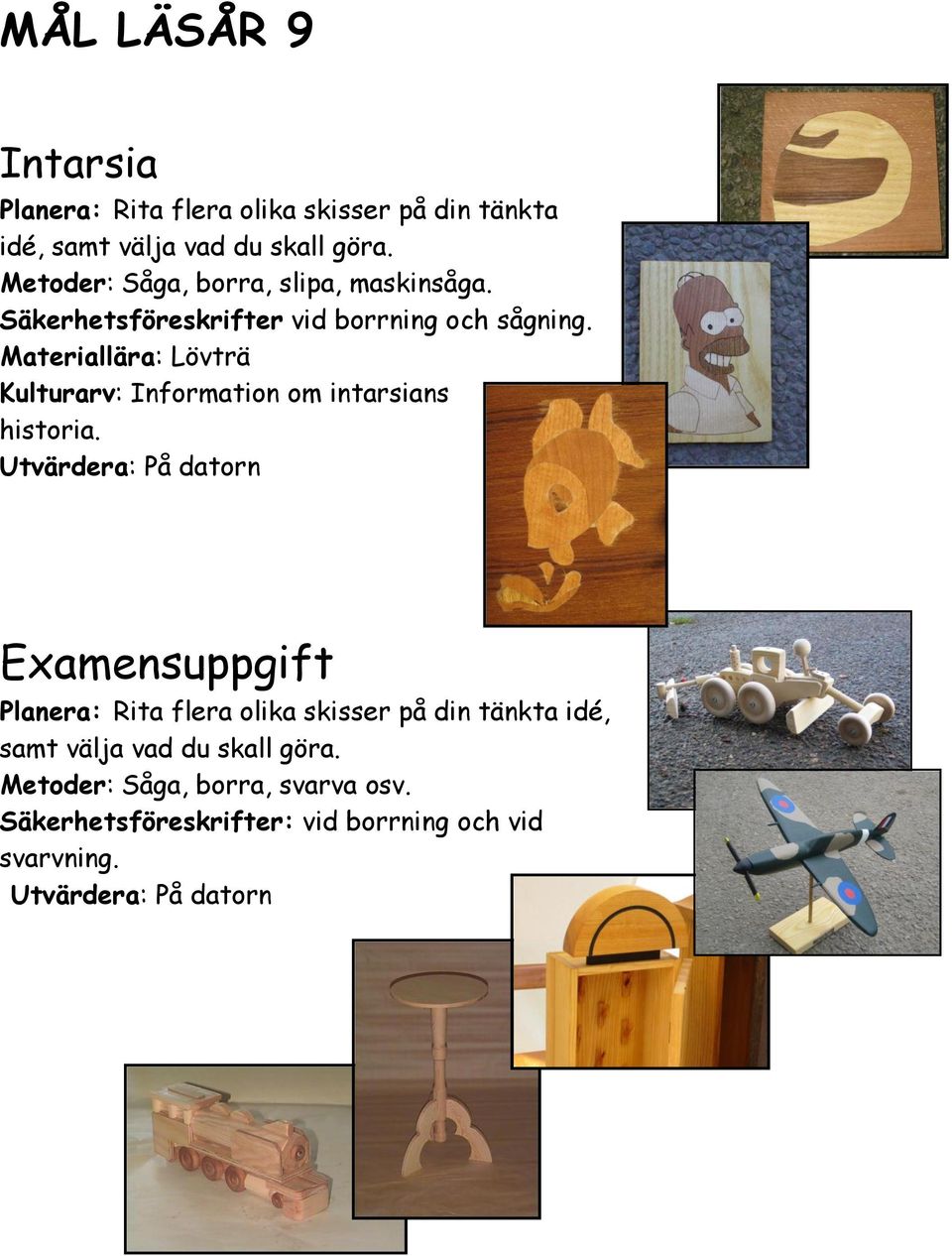 MÅL LÄSÅR 9

Intarsia

Planera: Rita flera olika skisser på din tänkta idé, samt välja vad du skall göra.
Metoder: Såga, borra, slipa, maskinsåga.
Säkerhetsföreskrifter vid borrning och sågning.
Materiallära: Lövträ
Kulturarv: Information om intarsians historia.
Utvärdera: På datorn

Examensuppgift

Planera: Rita flera olika skisser på din tänkta idé, samt välja vad du skall göra.
Metoder: Såga, borra, svarva osv.
Säkerhetsföreskrifter: vid borrning och vid svarvning.
Utvärdera: På datorn